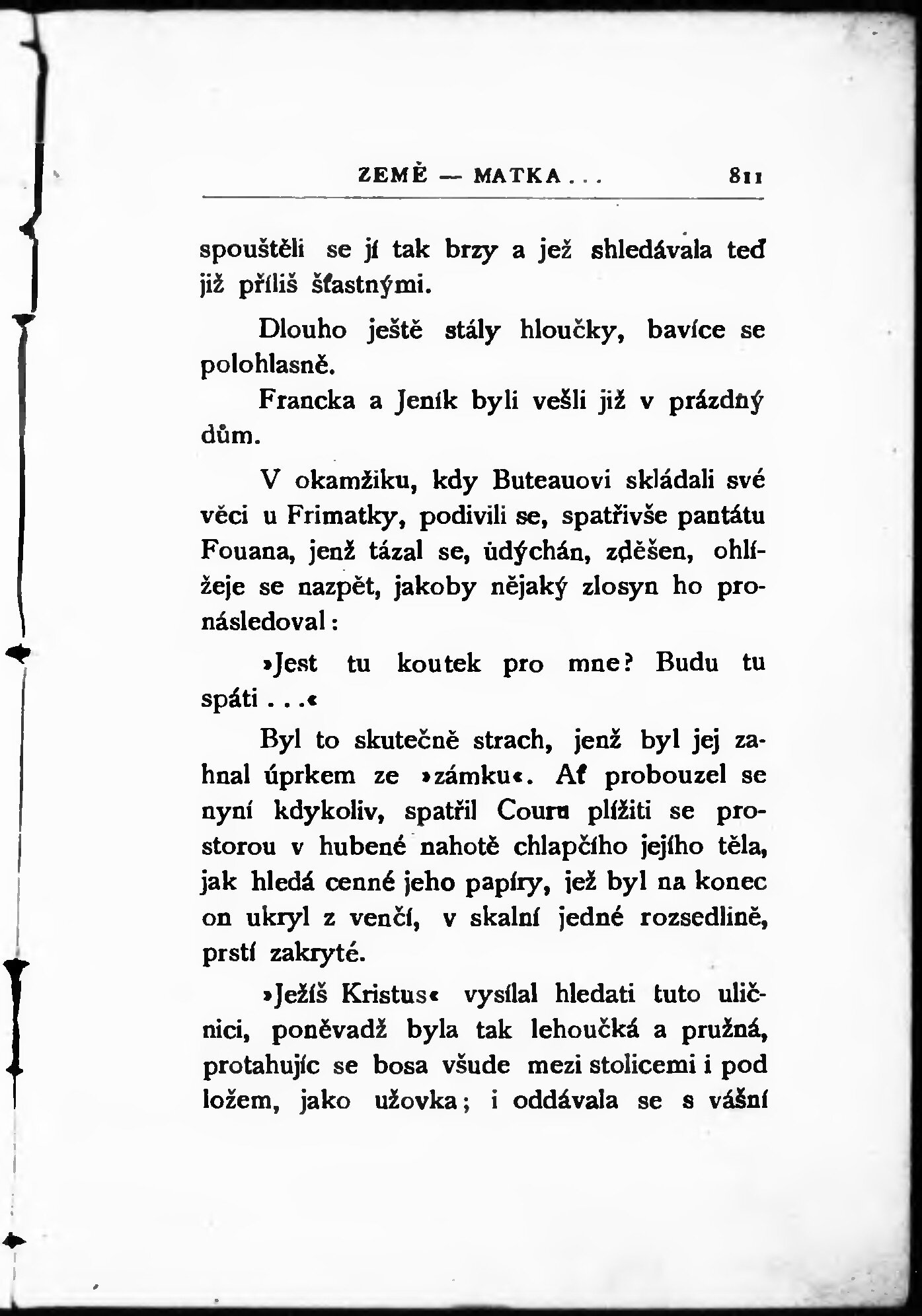 ZEMĚ — MATKA . . . 811

spouštěli se jí tak brzy a jež shledávala teď již příliš šťastnými.

Dlouho ještě stály hloučky, bavíce se polohlasně.

Francka a Jeník byli vešli již v prázdný dům.

V okamžiku, kdy Buteauovi skládali své věci u Frimatky, podivili se, spatřivše pantátu Fouana, jenž tázal se, údýchán, zděšen, ohlížeje se nazpět, jakoby nějaký zlosyn ho pronásledoval:

»Jest tu koutek pro mne? Budu tu spáti . . .«

Byl to skutečně strach, jenž byl jej zahnal úprkem ze »zámku«. Ať probouzel se nyní kdykoliv, spatřil Couru plížiti se prostorou v hubené nahotě chlapčího jejího těla, jak hledá cenné jeho papíry, jež byl na konec on ukryl z venčí, v skalní jedné rozsedlině, prstí zakryté.

»Ježíš Kristus« vysílal hledati tuto uličnici, poněvadž byla tak lehoučká a pružná, protahujíc se bosa všude mezi stolicemi i pod ložem, jako užovka; i oddávala se s vášní